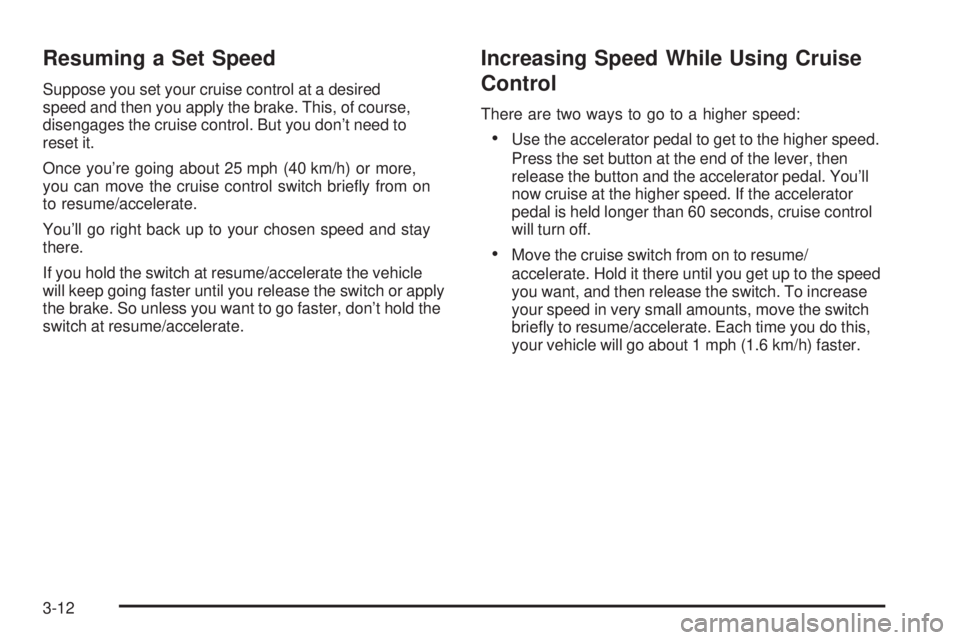 Resuming a Set Speed

Suppose you set your cruise control at a desired speed and then you apply the brake. This, of course, disengages the cruise control. But you don't need to reset it.

Once you're going about 25 mph (40 km/h) or more, you can move the cruise control switch briefly from on to resume/accelerate.

You'll go right back up to your chosen speed and stay there.

If you hold the switch at resume/accelerate the vehicle will keep going faster until you release the switch or apply the brake. So unless you want to go faster, don't hold the switch at resume/accelerate.

Increasing Speed While Using Cruise Control

There are two ways to go to a higher speed:

• Use the accelerator pedal to get to the higher speed. Press the set button at the end of the lever, then release the button and the accelerator pedal. You'll now cruise at the higher speed. If the accelerator pedal is held longer than 60 seconds, cruise control will turn off.

• Move the cruise switch from on to resume/accelerate. Hold it there until you get up to the speed you want, and then release the switch. To increase your speed in very small amounts, move the switch briefly to resume/accelerate. Each time you do this, your vehicle will go about 1 mph (1.6 km/h) faster.

3-12

carmanualsonline.info